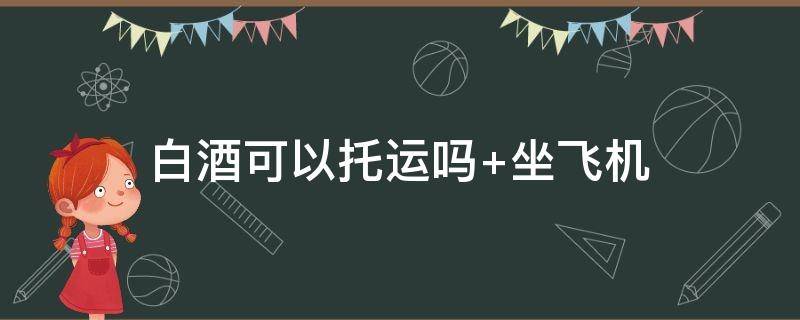 白酒可以托运吗+坐飞机